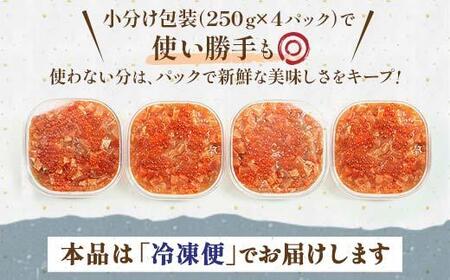 小分け包装(250g×4パック)で
使い勝手も◎
使わない分は、パックで新鮮な美味しさをキープ!

本品は「冷凍便」でお届けします